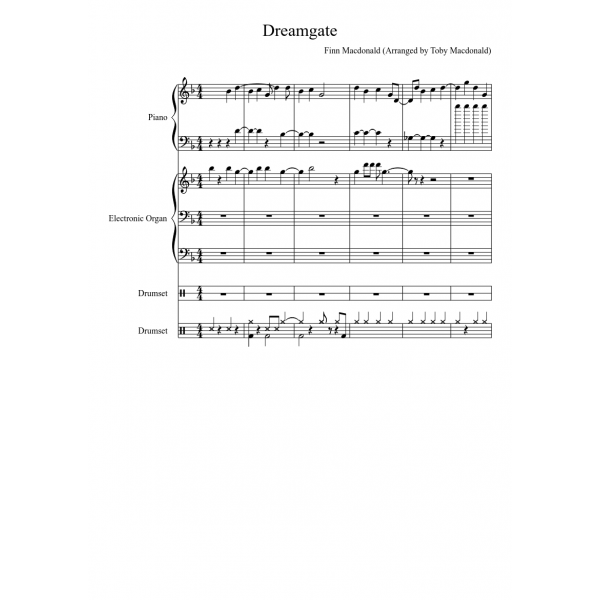 Dreamgate

Finn Macdonald (Arranged by Toby Macdonald)

Piano

Electronic Organ

Drumset

Drumset